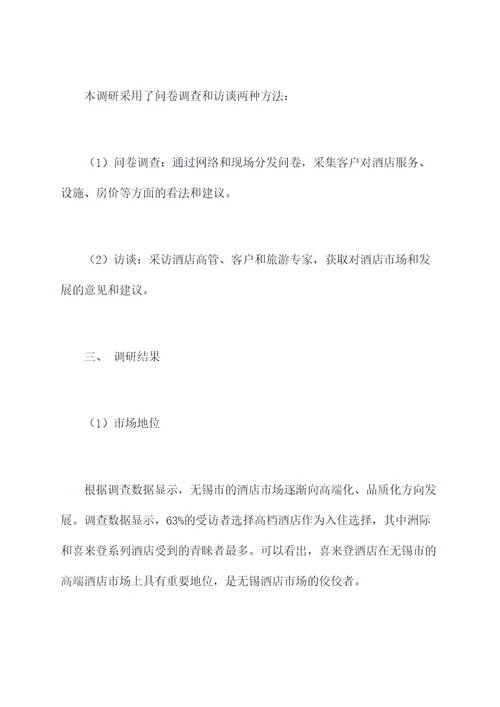 本调研采用了问卷调查和访谈两种方法：

（1）问卷调查：通过网络和现场分发问卷，采集客户对酒店服务、设施、房价等方面的看法和建议。

（2）访谈：采访酒店高管、客户和旅游专家，获取对酒店市场和发展的意见和建议。

三、 调研结果

（1）市场地位

根据调查数据显示，无锡市的酒店市场逐渐向高端化、品质化方向发展。调查数据显示，63%的受访者选择高档酒店作为入住选择，其中洲际和喜来登系列酒店受到的青睐者最多。可以看出，喜来登酒店在无锡市的高端酒店市场上具有重要地位，是无锡酒店市场的佼佼者。